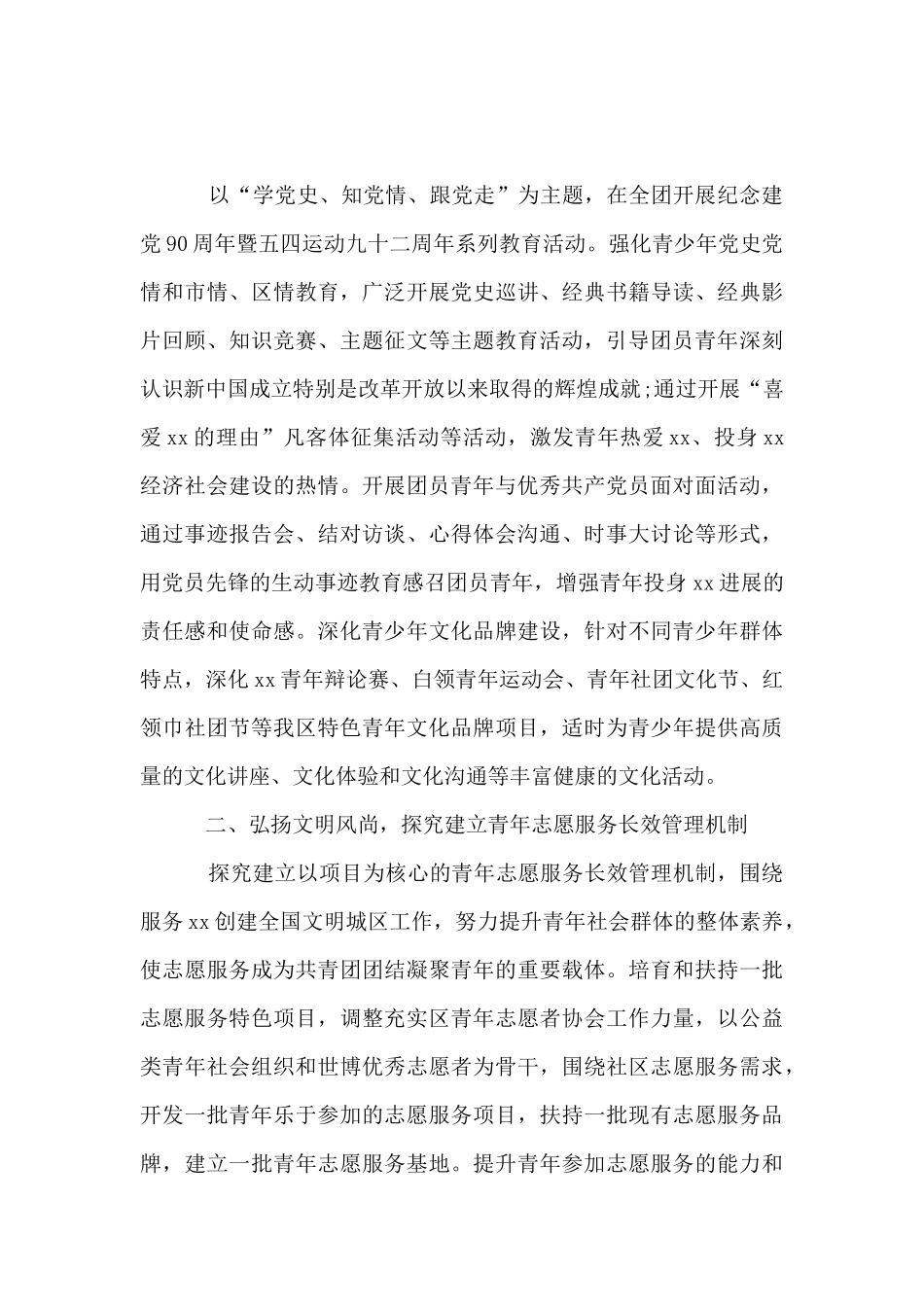 以“学党史、知党情、跟党走”为主题，在全团开展纪念建党90周年暨五四运动九十二周年系列教育活动。强化青少年党史党情和市情、区情教育，广泛开展党史巡讲、经典书籍导读、经典影片回顾、知识竞赛、主题征文等主题教育活动，引导团员青年深刻认识新中国成立特别是改革开放以来取得的辉煌成就;通过开展“喜爱xx的理由”凡客体征集活动等活动，激发青年热爱xx、投身xx经济社会建设的热情。开展团员青年与优秀共产党员面对面活动，通过事迹报告会、结对访谈、心得体会沟通、时事大讨论等形式，用党员先锋的生动事迹教育感召团员青年，增强青年投身xx进展的责任感和使命感。深化青少年文化品牌建设，针对不同青少年群体特点，深化xx青年辩论赛、白领青年运动会、青年社团文化节、红领巾社团节等我区特色青年文化品牌项目，适时为青少年提供高质量的文化讲座、文化体验和文化沟通等丰富健康的文化活动。

二、弘扬文明风尚，探究建立青年志愿服务长效管理机制

探究建立以项目为核心的青年志愿服务长效管理机制，围绕服务xx创建全国文明城区工作，努力提升青年社会群体的整体素养，使志愿服务成为共青团团结凝聚青年的重要载体。培育和扶持一批志愿服务特色项目，调整充实区青年志愿者协会工作力量，以公益类青年社会组织和世博优秀志愿者为骨干，围绕社区志愿服务需求，开发一批青年乐于参加的志愿服务项目，扶持一批现有志愿服务品牌，建立一批青年志愿服务基地。提升青年参加志愿服务的能力和